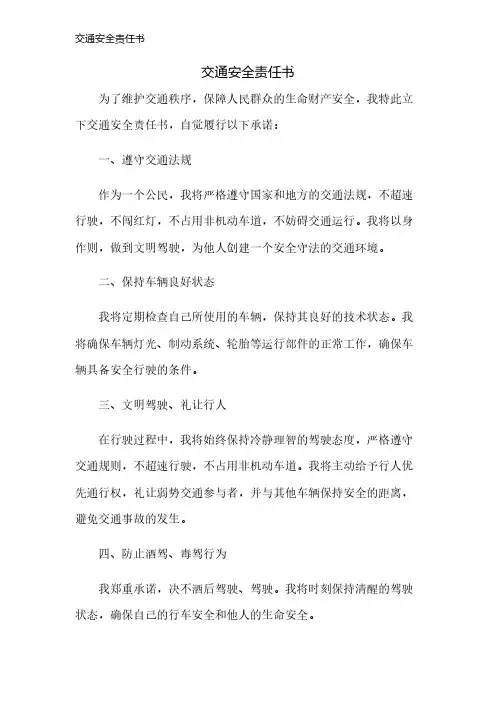 交通安全责任书

交通安全责任书

为了维护交通秩序，保障人民群众的生命财产安全，我特此立下交通安全责任书，自觉履行以下承诺：

一、遵守交通法规

作为一个公民，我将严格遵守国家和地方的交通法规，不超速行驶，不闯红灯，不占用非机动车道，不妨碍交通运行。我将以身作则，做到文明驾驶，为他人创建一个安全守法的交通环境。

二、保持车辆良好状态

我将定期检查自己所使用的车辆，保持其良好的技术状态。我将确保车辆灯光、制动系统、轮胎等运行部件的正常工作，确保车辆具备安全行驶的条件。

三、文明驾驶、礼让行人

在行驶过程中，我将始终保持冷静理智的驾驶态度，严格遵守交通规则，不超速行驶，不占用非机动车道。我将主动给予行人优先通行权，礼让弱势交通参与者，并与其他车辆保持安全的距离，避免交通事故的发生。

四、防止酒驾、毒驾行为

我郑重承诺，决不酒后驾驶、驾驶。我将时刻保持清醒的驾驶状态，确保自己的行车安全和他人的生命安全。